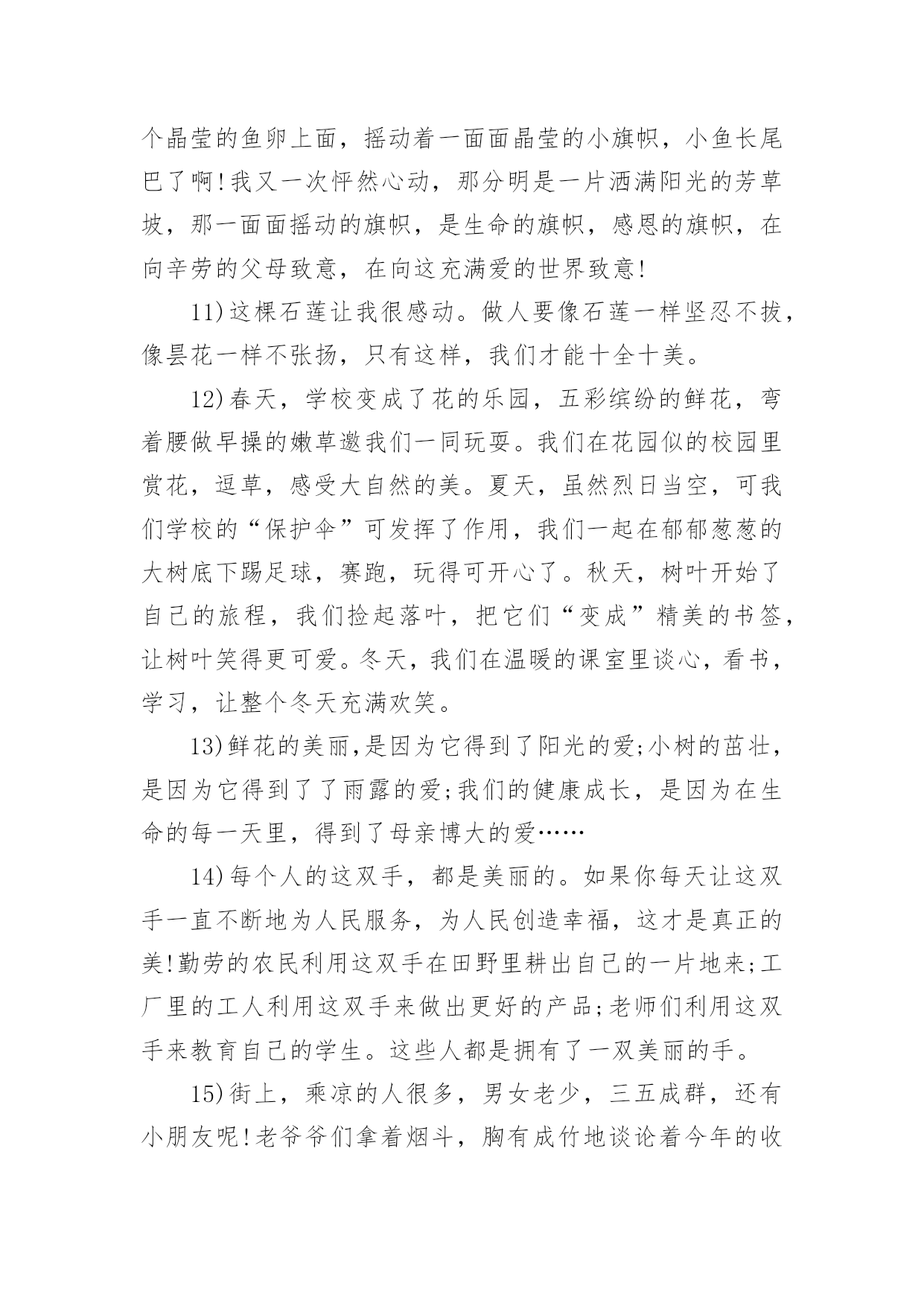 个晶莹的鱼卵上面，摇动着一面面晶莹的小旗帜，小鱼长尾巴了啊!我又一次怦然心动，那分明是一片洒满阳光的芳草坡，那一面面摇动的旗帜，是生命的旗帜，感恩的旗帜，在向辛劳的父母致意，在向这充满爱的世界致意!

11)这棵石莲让我很感动。做人要像石莲一样坚忍不拔，像昙花一样不张扬，只有这样，我们才能十全十美。

12)春天，学校变成了花的乐园，五彩缤纷的鲜花，弯着腰做早操的嫩草邀我们一同玩耍。我们在花园似的校园里赏花，逗草，感受大自然的美。夏天，虽然烈日当空，可我们学校的“保护伞”可发挥了作用，我们一起在郁郁葱葱的大树底下踢足球，赛跑，玩得可开心了。秋天，树叶开始了自己的旅程，我们捡起落叶，把它们“变成”精美的书签，让树叶笑得更可爱。冬天，我们在温暖的课室里谈心，看书，学习，让整个冬天充满欢笑。

13)鲜花的美丽,是因为它得到了阳光的爱;小树的茁壮，是因为它得到了了雨露的爱;我们的健康成长，是因为在生命的每一天里，得到了母亲博大的爱……

14)每个人的这双手，都是美丽的。如果你每天让这双手一直不断地为人民服务，为人民创造幸福，这才是真正的美!勤劳的农民利用这双手在田野里耕出自己的一片地来;工厂里的工人利用这双手来做出更好的产品;老师们利用这双手来教育自己的学生。这些人都是拥有了一双美丽的手。

15)街上，乘凉的人很多，男女老少，三五成群，还有小朋友呢!老爷爷们拿着烟斗，胸有成竹地谈论着今年的收